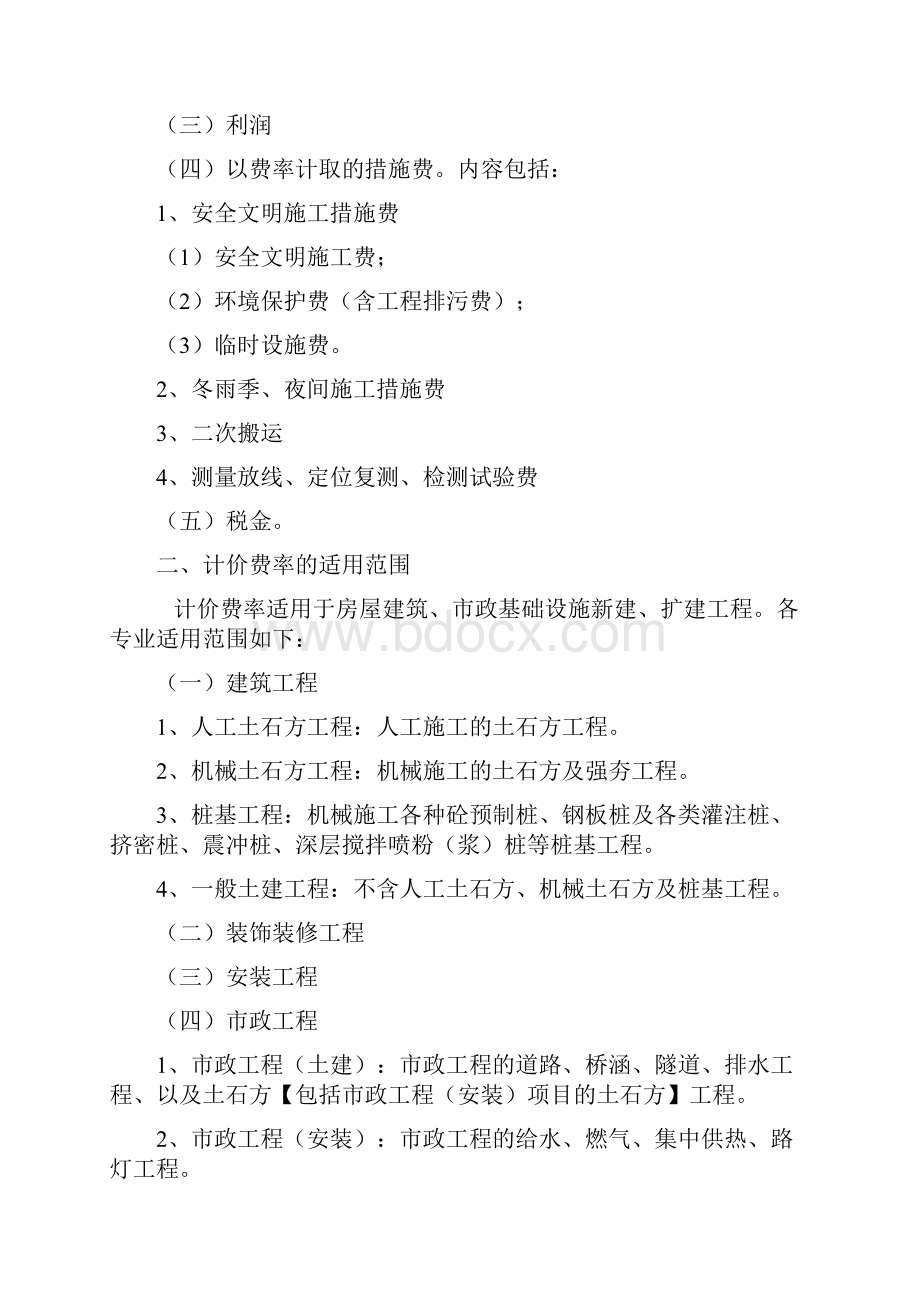 （三）利润

（四）以费率计取的措施费。内容包括：

1、安全文明施工措施费

（1）安全文明施工费；

（2）环境保护费（含工程排污费）；

（3）临时设施费。

2、冬雨季、夜间施工措施费

3、二次搬运

4、测量放线、定位复测、检测试验费

（五）税金。

二、计价费率的适用范围

计价费率适用于房屋建筑、市政基础设施新建、扩建工程。各专业适用范围如下：

www.bdocx.com

（一）建筑工程

1、人工土石方工程：人工施工的土石方工程。

2、机械土石方工程：机械施工的土石方及强夯工程。

3、桩基工程：机械施工各种砼预制桩、钢板桩及各类灌注桩、挤密桩、震冲桩、深层搅拌喷粉（浆）桩等桩基工程。

4、一般土建工程：不含人工土石方、机械土石方及桩基工程。

（二）装饰装修工程

（三）安装工程

（四）市政工程

1、市政工程（土建）：市政工程的道路、桥涵、隧道、排水工程、以及土石方【包括市政工程（安装）项目的土石方】工程。

2、市政工程（安装）：市政工程的给水、燃气、集中供热、路灯工程。